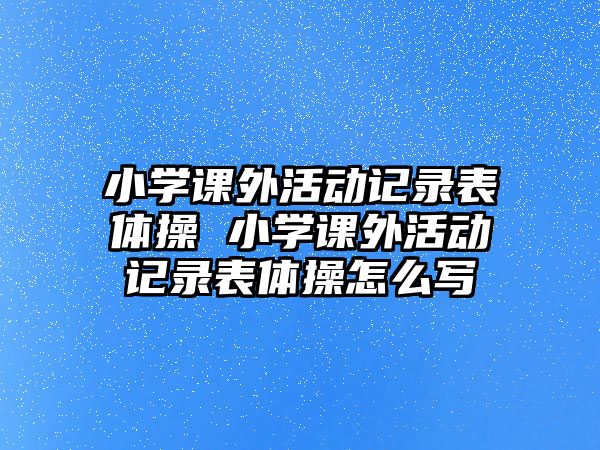 小学课外活动记录表体操 小学课外活动记录表体操怎么写